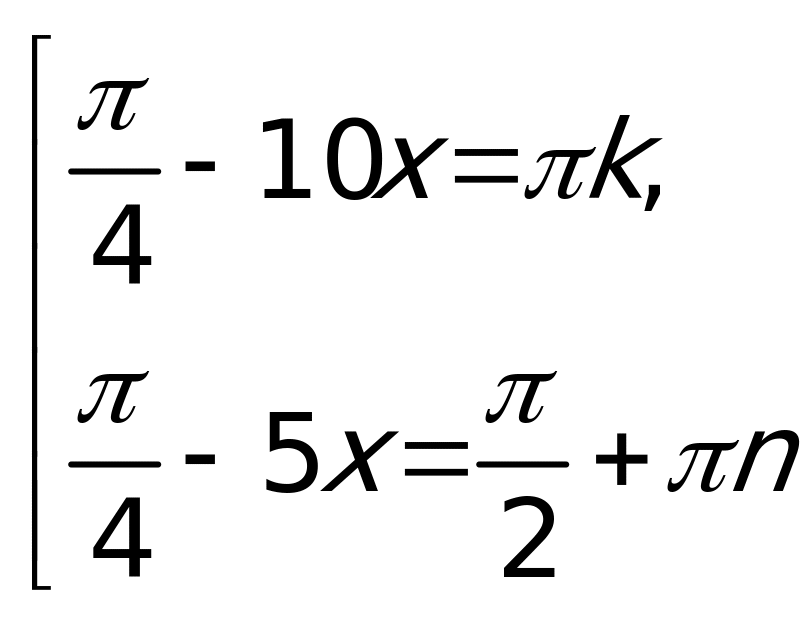 $\left[\begin{array}{l}\frac{\pi}{4}-10x=\pi k,\\ \frac{\pi}{4}-5x=\frac{\pi}{2}+\pi n\end{array}\right.$